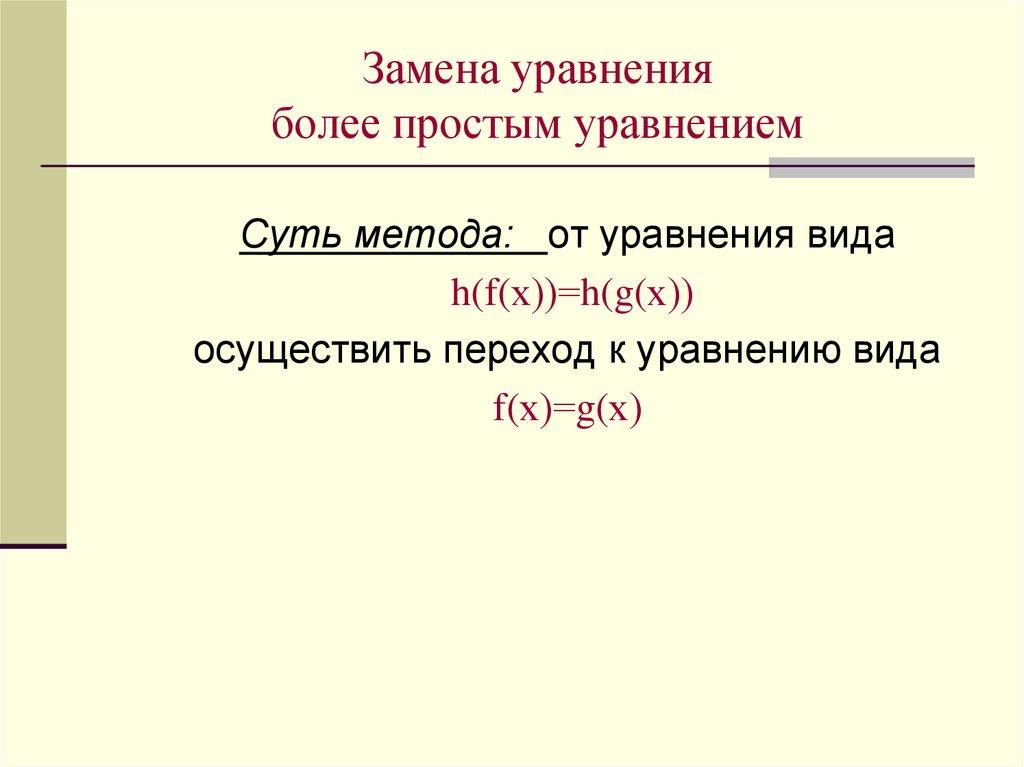 Замена уравнения
более простым уравнением

Суть метода: от уравнения вида

$h(f(x))=h(g(x))$

осуществить переход к уравнению вида

$f(x)=g(x)$